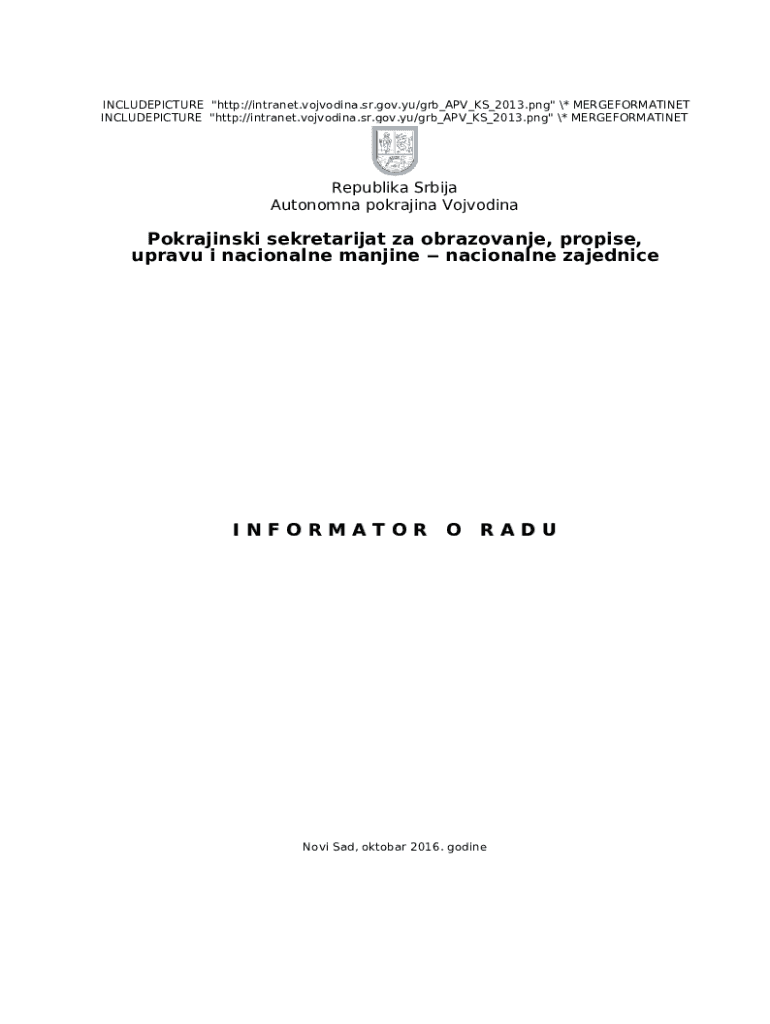 INCLUDEPICTURE "http://intranet.vojvodina.sr.gov.yu/grb_APV_KS_2013.png" \* MERGEFORMATINET
INCLUDEPICTURE "http://intranet.vojvodina.sr.gov.yu/grb_APV_KS_2013.png" \* MERGEFORMATINET

Republika Srbija
Autonomna pokrajina Vojvodina

Pokrajinski sekretarijat za obrazovanje, propise,
upravu i nacionalne manjine – nacionalne zajednice

I N F O R M A T O R O R A D U

Novi Sad, oktobar 2016. godine